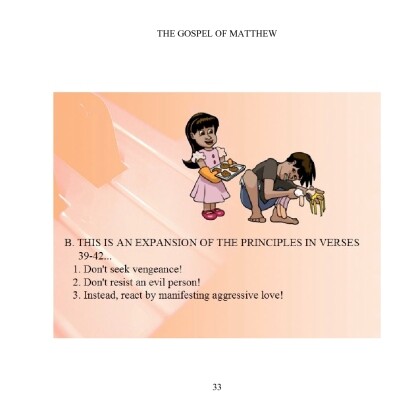 THE GOSPEL OF MATTHEW

B. THIS IS AN EXPANSION OF THE PRINCIPLES IN VERSES 39-42...

1. Don't seek vengeance!
2. Don't resist an evil person!
3. Instead, react by manifesting aggressive love!

33